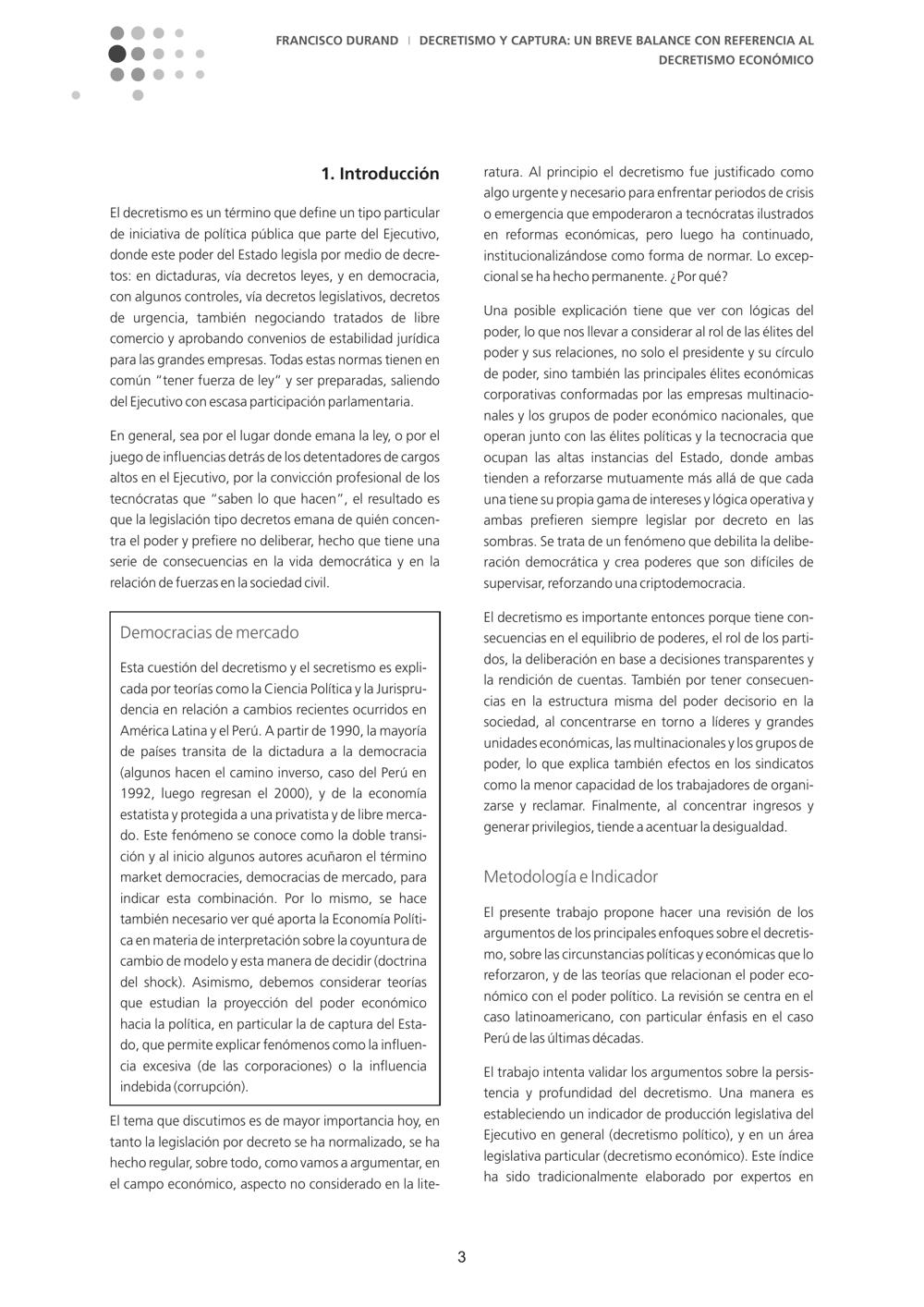 FRANCISCO DURAND | DECRETISMO Y CAPTURA: UN BREVE BALANCE CON REFERENCIA AL DECRETISMO ECONÓMICO

1. Introducción

El decretismo es un término que define un tipo particular de iniciativa de política pública que parte del Ejecutivo, donde este poder del Estado legisla por medio de decretos: en dictaduras, vía decretos leyes, y en democracia, con algunos controles, vía decretos legislativos, decretos de urgencia, también negociando tratados de libre comercio y aprobando convenios de estabilidad jurídica para las grandes empresas. Todas estas normas tienen en común "tener fuerza de ley" y ser preparadas, saliendo del Ejecutivo con escasa participación parlamentaria.

En general, sea por el lugar donde emana la ley, o por el juego de influencias detrás de los detentadores de cargos altos en el Ejecutivo, por la convicción profesional de los tecnócratas que "saben lo que hacen", el resultado es que la legislación tipo decretos emana de quién concentra el poder y prefiere no deliberar, hecho que tiene una serie de consecuencias en la vida democrática y en la relación de fuerzas en la sociedad civil.

Democracias de mercado

Esta cuestión del decretismo y el secretismo es explicada por teorías como la Ciencia Política y la Jurisprudencia en relación a cambios recientes ocurridos en América Latina y el Perú. A partir de 1990, la mayoría de países transita de la dictadura a la democracia (algunos hacen el camino inverso, caso del Perú en 1992, luego regresan el 2000), y de la economía estatista y protegida a una privatista y de libre mercado. Este fenómeno se conoce como la doble transición y al inicio algunos autores acuñaron el término market democracies, democracias de mercado, para indicar esta combinación. Por lo mismo, se hace también necesario ver qué aporta la Economía Política en materia de interpretación sobre la coyuntura de cambio de modelo y esta manera de decidir (doctrina del shock). Asimismo, debemos considerar teorías que estudian la proyección del poder económico hacia la política, en particular la de captura del Estado, que permite explicar fenómenos como la influencia excesiva (de las corporaciones) o la influencia indebida (corrupción).

El tema que discutimos es de mayor importancia hoy, en tanto la legislación por decreto se ha normalizado, se ha hecho regular, sobre todo, como vamos a argumentar, en el campo económico, aspecto no considerado en la literatura. Al principio el decretismo fue justificado como algo urgente y necesario para enfrentar periodos de crisis o emergencia que empoderaron a tecnócratas ilustrados en reformas económicas, pero luego ha continuado, institucionalizándose como forma de normar. Lo excepcional se ha hecho permanente. ¿Por qué?

Una posible explicación tiene que ver con lógicas del poder, lo que nos llevar a considerar al rol de las élites del poder y sus relaciones, no solo el presidente y su círculo de poder, sino también las principales élites económicas corporativas conformadas por las empresas multinacionales y los grupos de poder económico nacionales, que operan junto con las élites políticas y la tecnocracia que ocupan las altas instancias del Estado, donde ambas tienden a reforzarse mutuamente más allá de que cada una tiene su propia gama de intereses y lógica operativa y ambas prefieren siempre legislar por decreto en las sombras. Se trata de un fenómeno que debilita la deliberación democrática y crea poderes que son difíciles de supervisar, reforzando una criptodemocracia.

El decretismo es importante entonces porque tiene consecuencias en el equilibrio de poderes, el rol de los partidos, la deliberación en base a decisiones transparentes y la rendición de cuentas. También por tener consecuencias en la estructura misma del poder decisorio en la sociedad, al concentrarse en torno a líderes y grandes unidades económicas, las multinacionales y los grupos de poder, lo que explica también efectos en los sindicatos como la menor capacidad de los trabajadores de organizarse y reclamar. Finalmente, al concentrar ingresos y generar privilegios, tiende a acentuar la desigualdad.

Metodología e Indicador

El presente trabajo propone hacer una revisión de los argumentos de los principales enfoques sobre el decretismo, sobre las circunstancias políticas y económicas que lo reforzaron, y de las teorías que relacionan el poder económico con el poder político. La revisión se centra en el caso latinoamericano, con particular énfasis en el caso Perú de las últimas décadas.

El trabajo intenta validar los argumentos sobre la persistencia y profundidad del decretismo. Una manera es estableciendo un indicador de producción legislativa del Ejecutivo en general (decretismo político), y en un área legislativa particular (decretismo económico). Este índice ha sido tradicionalmente elaborado por expertos en

3